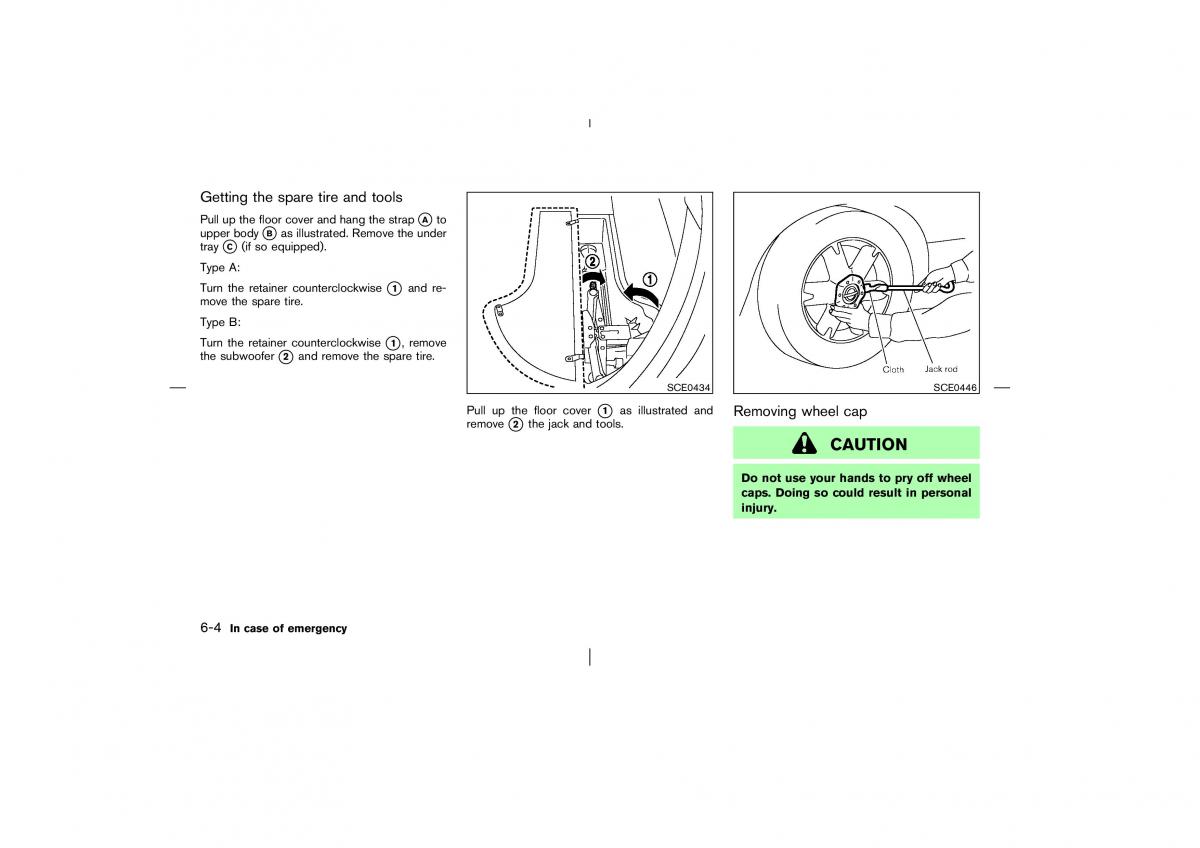 Getting the spare tire and tools

Pull up the floor cover and hang the strap Ⓐ to upper body Ⓑ as illustrated. Remove the under tray Ⓒ (if so equipped).

Type A:

Turn the retainer counterclockwise ① and remove the spare tire.

Type B:

Turn the retainer counterclockwise ①, remove the subwoofer ② and remove the spare tire.

②
①
SCE0434

Pull up the floor cover ① as illustrated and remove ② the jack and tools.

Cloth
Jack rod
SCE0446

Removing wheel cap

CAUTION

Do not use your hands to pry off wheel caps. Doing so could result in personal injury.

6-4 In case of emergency